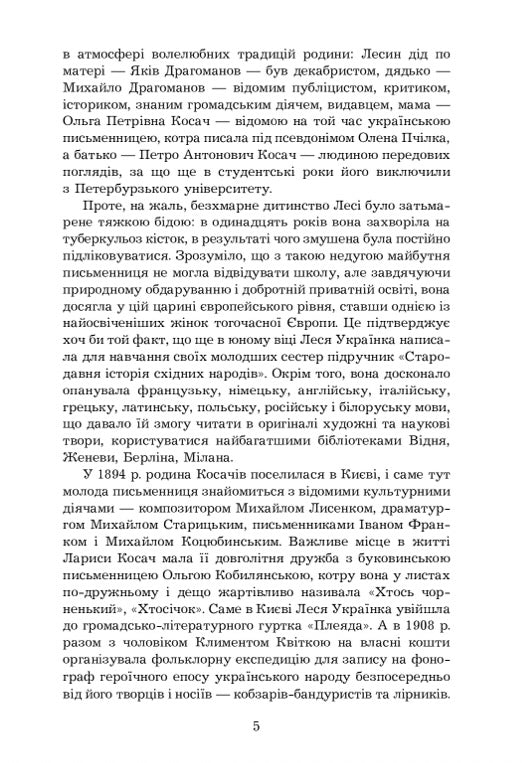 в атмосфері волелюбних традицій родини: Лесин дід по матері — Яків Драгоманов — був декабристом, дядько — Михайло Драгоманов — відомим публіцистом, критиком, істориком, знаним громадським діячем, видавцем, мама — Ольга Петрівна Косач — відомою на той час українською письменницею, котра писала під псевдонімом Олена Пчілка, а батько — Петро Антонович Косач — людиною передових поглядів, за що ще в студентські роки його виключили з Петербурзького університету.

Проте, на жаль, безхмарне дитинство Лесі було затьмарене тяжкою бідою: в одинадцять років вона захворіла на туберкульоз кісток, в результаті чого змушена була постійно підліковуватися. Зрозуміло, що з такою недугою майбутня письменниця не могла відвідувати школу, але завдячуючи природному обдаруванню і добротній приватній освіті, вона досягла у цій царині європейського рівня, ставши однією із найосвіченіших жінок тогочасної Європи. Це підтверджує хоч би той факт, що ще в юному віці Леся Українка написала для навчання своїх молодших сестер підручник «Стародавня історія східних народів». Окрім того, вона досконало опанувала французьку, німецьку, англійську, італійську, грецьку, латинську, польську, російську і білоруську мови, що давало їй змогу читати в оригіналі художні та наукові твори, користуватися найбагатшими бібліотеками Відня, Женеви, Берліна, Мілана.

У 1894 р. родина Косачів поселилася в Києві, і саме тут молода письменниця знайомиться з відомими культурними діячами — композитором Михайлом Лисенком, драматургом Михайлом Старицьким, письменниками Іваном Франком і Михайлом Коцюбинським. Важливе місце в житті Лариси Косач мала її довголітня дружба з буковинською письменницею Ольгою Кобилянською, котру вона у листах по-дружньому і дещо жартівливо називала «Хтось чорненький», «Хтосічок». Саме в Києві Леся Українка увійшла до громадсько-літературного гуртка «Плеяда». А в 1908 р. разом з чоловіком Климентом Квіткою на власні кошти організувала фольклорну експедицію для запису на фонограф героїчного епосу українського народу безпосередньо від його творців і носіїв — кобзарів-бандуристів та лірників.

5